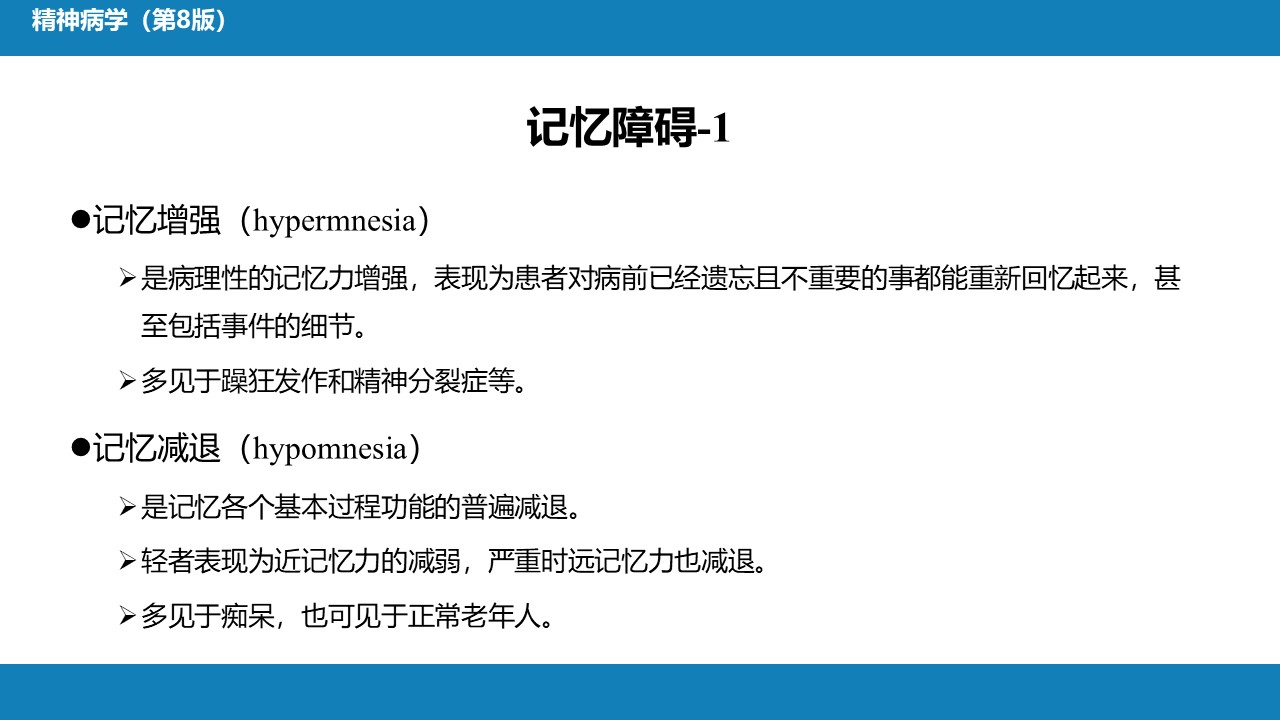 精神病学（第8版）

记忆障碍-1

●记忆增强（hypermnesia）

➢是病理性的记忆力增强，表现为患者对病前已经遗忘且不重要的事都能重新回忆起来，甚至包括事件的细节。

➢多见于躁狂发作和精神分裂症等。

●记忆减退（hypomnesia）

➢是记忆各个基本过程功能的普遍减退。

➢轻者表现为近记忆力的减弱，严重时远记忆力也减退。

➢多见于痴呆，也可见于正常老年人。